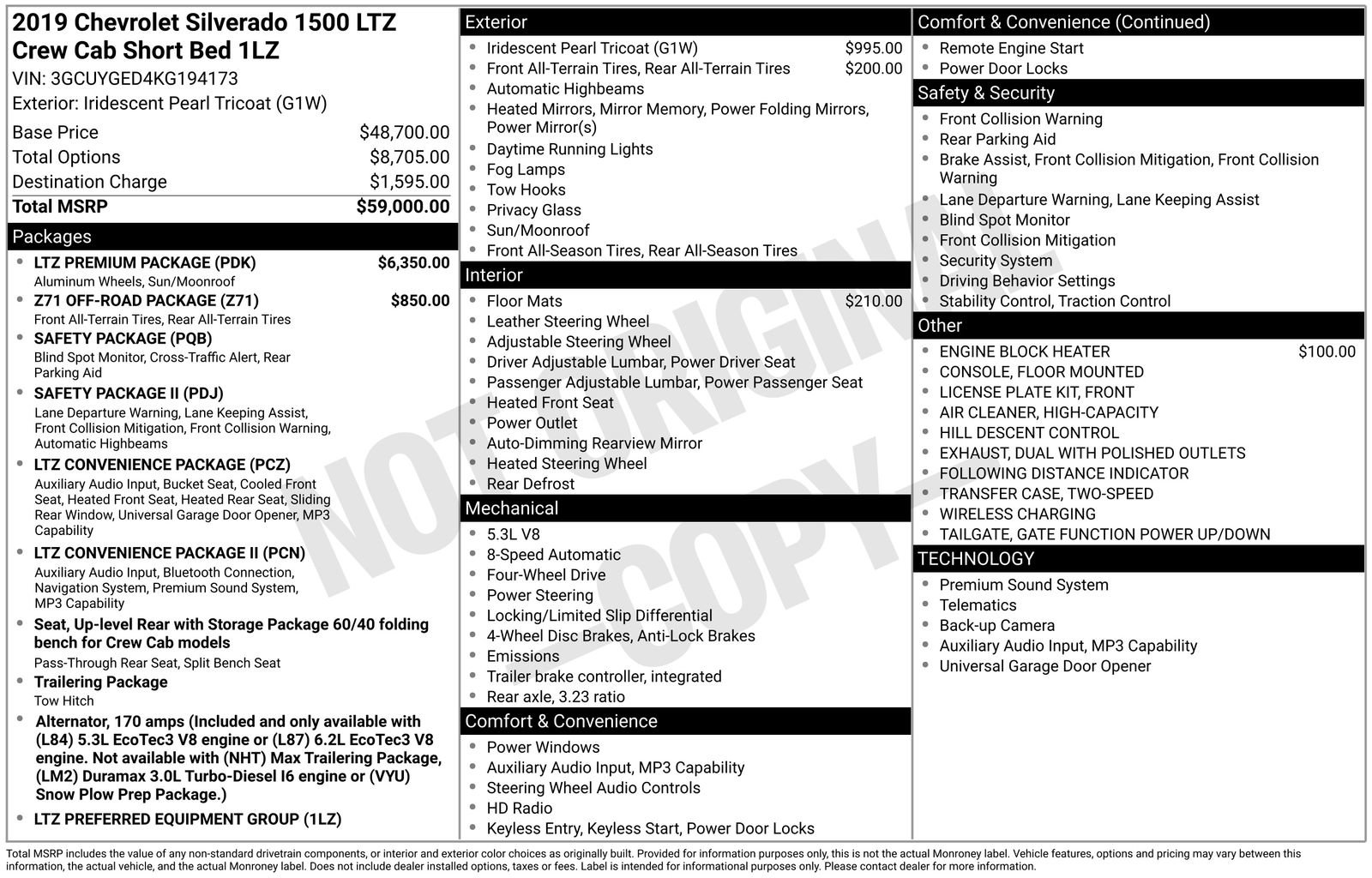 2019 Chevrolet Silverado 1500 LTZ Crew Cab Short Bed 1LZ
VIN: 3GCUYGED4KG194173
Exterior: Iridescent Pearl Tricoat (G1W)

Base Price $48,700.00
Total Options $8,705.00
Destination Charge $1,595.00
Total MSRP $59,000.00

Packages
• LTZ PREMIUM PACKAGE (PDK) $6,350.00
Aluminum Wheels, Sun/Moonroof
• Z71 OFF-ROAD PACKAGE (Z71) $850.00
Front All-Terrain Tires, Rear All-Terrain Tires
• SAFETY PACKAGE (PQB)
Blind Spot Monitor, Cross-Traffic Alert, Rear Parking Aid
• SAFETY PACKAGE II (PDJ)
Lane Departure Warning, Lane Keeping Assist, Front Collision Mitigation, Front Collision Warning, Automatic Highbeams
• LTZ CONVENIENCE PACKAGE (PCZ)
Auxiliary Audio Input, Bucket Seat, Cooled Front Seat, Heated Front Seat, Heated Rear Seat, Sliding Rear Window, Universal Garage Door Opener, MP3 Capability
• LTZ CONVENIENCE PACKAGE II (PCN)
Auxiliary Audio Input, Bluetooth Connection, Navigation System, Premium Sound System, MP3 Capability
• Seat, Up-level Rear with Storage Package 60/40 folding bench for Crew Cab models
Pass-Through Rear Seat, Split Bench Seat
• Trailering Package
Tow Hitch
• Alternator, 170 amps (Included and only available with (L84) 5.3L EcoTec3 V8 engine or (L87) 6.2L EcoTec3 V8 engine. Not available with (NHT) Max Trailering Package, (LM2) Duramax 3.0L Turbo-Diesel I6 engine or (VYU) Snow Plow Prep Package.)
• LTZ PREFERRED EQUIPMENT GROUP (1LZ)

Exterior
• Iridescent Pearl Tricoat (G1W) $995.00
• Front All-Terrain Tires, Rear All-Terrain Tires $200.00
• Automatic Highbeams
• Heated Mirrors, Mirror Memory, Power Folding Mirrors, Power Mirror(s)
• Daytime Running Lights
• Fog Lamps
• Tow Hooks
• Privacy Glass
• Sun/Moonroof
• Front All-Season Tires, Rear All-Season Tires

Interior
• Floor Mats $210.00
• Leather Steering Wheel
• Adjustable Steering Wheel
• Driver Adjustable Lumbar, Power Driver Seat
• Passenger Adjustable Lumbar, Power Passenger Seat
• Heated Front Seat
• Power Outlet
• Auto-Dimming Rearview Mirror
• Heated Steering Wheel
• Rear Defrost

Mechanical
• 5.3L V8
• 8-Speed Automatic
• Four-Wheel Drive
• Power Steering
• Locking/Limited Slip Differential
• 4-Wheel Disc Brakes, Anti-Lock Brakes
• Emissions
• Trailer brake controller, integrated
• Rear axle, 3.23 ratio

Comfort & Convenience
• Power Windows
• Auxiliary Audio Input, MP3 Capability
• Steering Wheel Audio Controls
• HD Radio
• Keyless Entry, Keyless Start, Power Door Locks

Comfort & Convenience (Continued)
• Remote Engine Start
• Power Door Locks

Safety & Security
• Front Collision Warning
• Rear Parking Aid
• Brake Assist, Front Collision Mitigation, Front Collision Warning
• Lane Departure Warning, Lane Keeping Assist
• Blind Spot Monitor
• Front Collision Mitigation
• Security System
• Driving Behavior Settings
• Stability Control, Traction Control

Other
• ENGINE BLOCK HEATER $100.00
• CONSOLE, FLOOR MOUNTED
• LICENSE PLATE KIT, FRONT
• AIR CLEANER, HIGH-CAPACITY
• HILL DESCENT CONTROL
• EXHAUST, DUAL WITH POLISHED OUTLETS
• FOLLOWING DISTANCE INDICATOR
• TRANSFER CASE, TWO-SPEED
• WIRELESS CHARGING
• TAILGATE, GATE FUNCTION POWER UP/DOWN

TECHNOLOGY
• Premium Sound System
• Telematics
• Back-up Camera
• Auxiliary Audio Input, MP3 Capability
• Universal Garage Door Opener

Total MSRP includes the value of any non-standard drivetrain components, or interior and exterior color choices as originally built. Provided for information purposes only, this is not the actual Monroney label. Vehicle features, options and pricing may vary between this information, the actual vehicle, and the actual Monroney label. Does not include dealer installed options, taxes or fees. Label is intended for informational purposes only. Please contact dealer for more information.

NOT ORIGINAL - COPY -